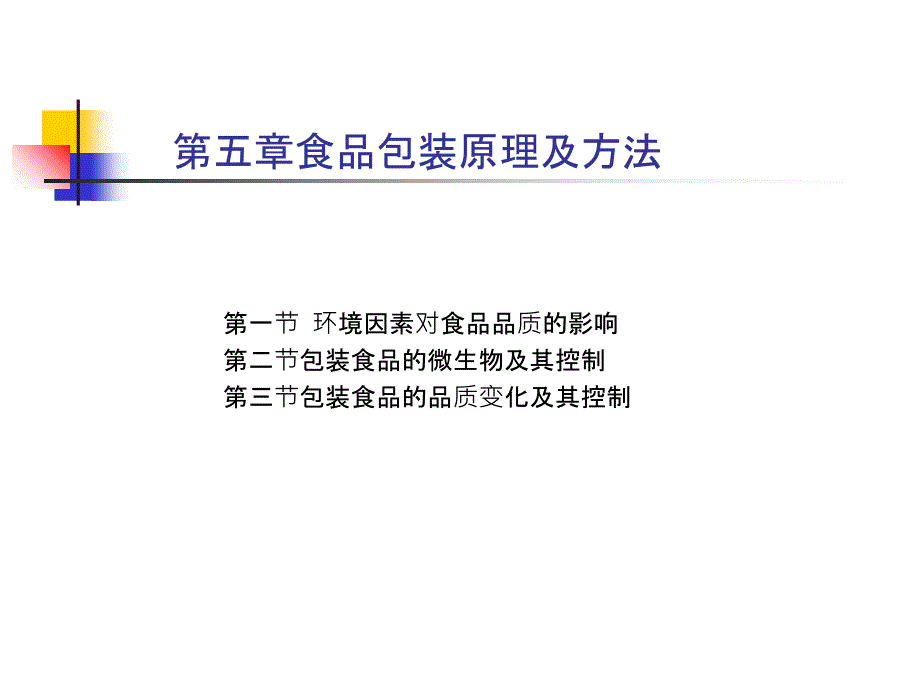 第五章食品包装原理及方法

第一节 环境因素对食品品质的影响
第二节包装食品的微生物及其控制
第三节包装食品的品质变化及其控制